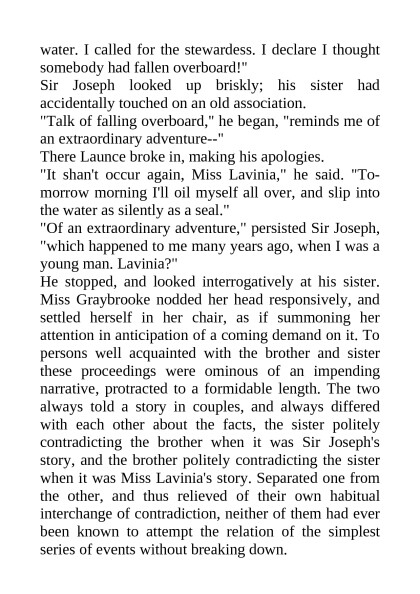 water. I called for the stewardess. I declare I thought somebody had fallen overboard!"
Sir Joseph looked up briskly; his sister had accidentally touched on an old association.
"Talk of falling overboard," he began, "reminds me of an extraordinary adventure--"
There Launce broke in, making his apologies.
"It shan't occur again, Miss Lavinia," he said. "To-morrow morning I'll oil myself all over, and slip into the water as silently as a seal."
"Of an extraordinary adventure," persisted Sir Joseph, "which happened to me many years ago, when I was a young man. Lavinia?"
He stopped, and looked interrogatively at his sister. Miss Graybrooke nodded her head responsively, and settled herself in her chair, as if summoning her attention in anticipation of a coming demand on it. To persons well acquainted with the brother and sister these proceedings were ominous of an impending narrative, protracted to a formidable length. The two always told a story in couples, and always differed with each other about the facts, the sister politely contradicting the brother when it was Sir Joseph's story, and the brother politely contradicting the sister when it was Miss Lavinia's story. Separated one from the other, and thus relieved of their own habitual interchange of contradiction, neither of them had ever been known to attempt the relation of the simplest series of events without breaking down.